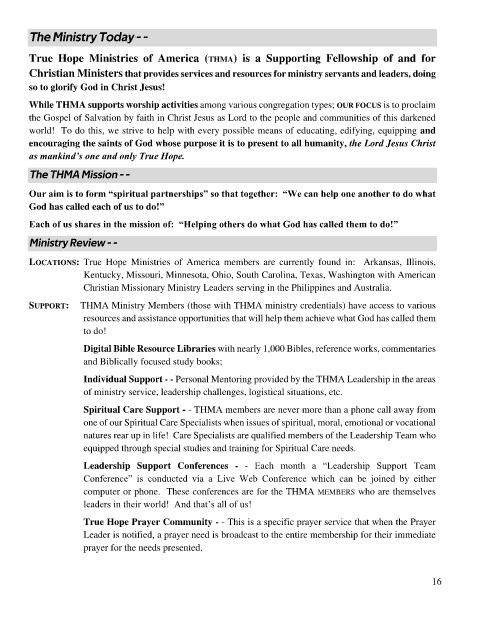 The Ministry Today - -

True Hope Ministries of America (THMA) is a Supporting Fellowship of and for Christian Ministers that provides services and resources for ministry servants and leaders, doing so to glorify God in Christ Jesus!

While THMA supports worship activities among various congregation types; OUR FOCUS is to proclaim the Gospel of Salvation by faith in Christ Jesus as Lord to the people and communities of this darkened world! To do this, we strive to help with every possible means of educating, edifying, equipping and encouraging the saints of God whose purpose it is to present to all humanity, the Lord Jesus Christ as mankind's one and only True Hope.

The THMA Mission - -

Our aim is to form "spiritual partnerships" so that together: "We can help one another to do what God has called each of us to do!"

Each of us shares in the mission of: "Helping others do what God has called them to do!"

Ministry Review - -

LOCATIONS: True Hope Ministries of America members are currently found in: Arkansas, Illinois, Kentucky, Missouri, Minnesota, Ohio, South Carolina, Texas, Washington with American Christian Missionary Ministry Leaders serving in the Philippines and Australia.

SUPPORT: THMA Ministry Members (those with THMA ministry credentials) have access to various resources and assistance opportunities that will help them achieve what God has called them to do!

Digital Bible Resource Libraries with nearly 1,000 Bibles, reference works, commentaries and Biblically focused study books;

Individual Support - - Personal Mentoring provided by the THMA Leadership in the areas of ministry service, leadership challenges, logistical situations, etc.

Spiritual Care Support - - THMA members are never more than a phone call away from one of our Spiritual Care Specialists when issues of spiritual, moral, emotional or vocational natures rear up in life! Care Specialists are qualified members of the Leadership Team who equipped through special studies and training for Spiritual Care needs.

Leadership Support Conferences - - Each month a "Leadership Support Team Conference" is conducted via a Live Web Conference which can be joined by either computer or phone. These conferences are for the THMA MEMBERS who are themselves leaders in their world! And that's all of us!

True Hope Prayer Community - - This is a specific prayer service that when the Prayer Leader is notified, a prayer need is broadcast to the entire membership for their immediate prayer for the needs presented.

16